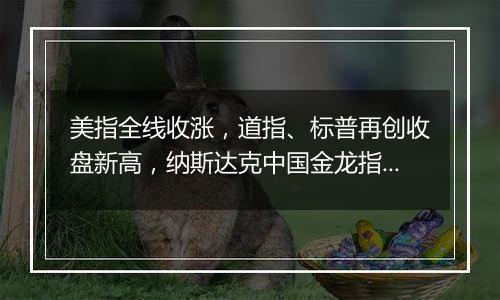 美指全线收涨，道指、标普再创收盘新高，纳斯达克中国金龙指...